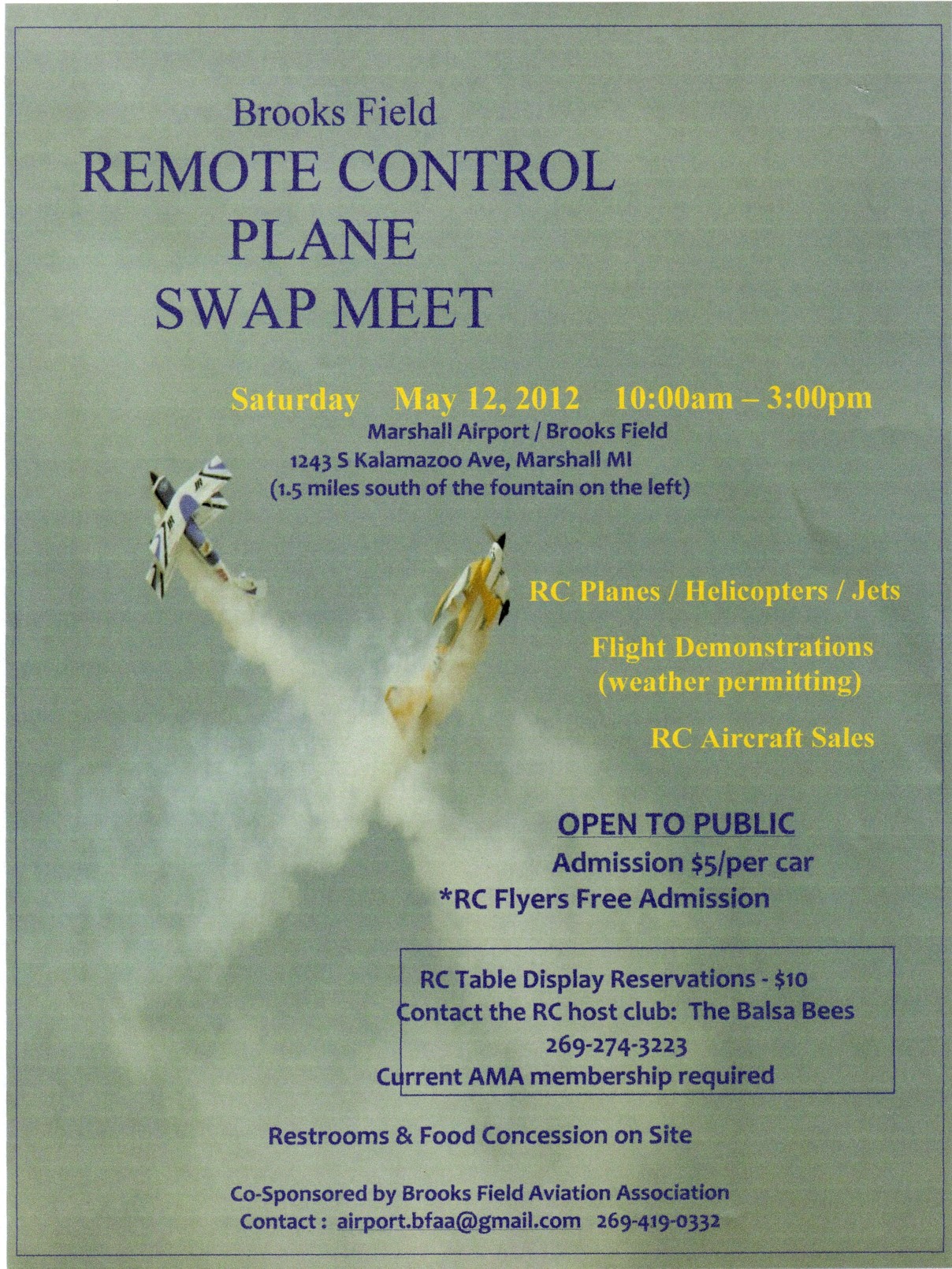 Brooks Field
REMOTE CONTROL
PLANE
SWAP MEET

Saturday May 12, 2012 10:00am – 3:00pm
Marshall Airport / Brooks Field
1243 S Kalamazoo Ave, Marshall MI
(1.5 miles south of the fountain on the left)

RC Planes / Helicopters / Jets

Flight Demonstrations
(weather permitting)

RC Aircraft Sales

OPEN TO PUBLIC
Admission $5/per car
*RC Flyers Free Admission

RC Table Display Reservations - $10
Contact the RC host club: The Balsa Bees
269-274-3223
Current AMA membership required

Restrooms & Food Concession on Site

Co-Sponsored by Brooks Field Aviation Association
Contact : airport.bfaa@gmail.com 269-419-0332